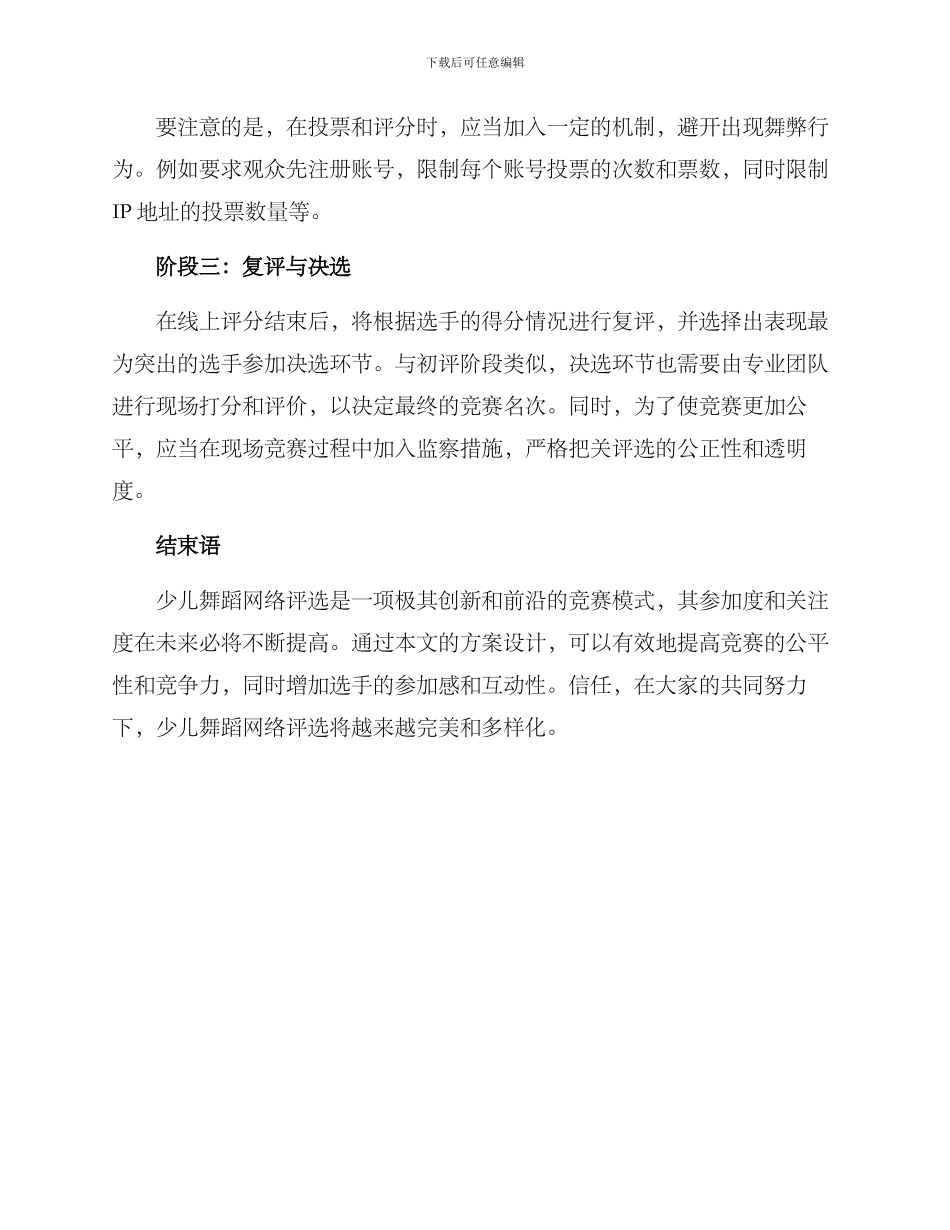 下载后可任意编辑

要注意的是，在投票和评分时，应当加入一定的机制，避开出现舞弊行为。例如要求观众先注册账号，限制每个账号投票的次数和票数，同时限制IP 地址的投票数量等。

阶段三：复评与决选

在线上评分结束后，将根据选手的得分情况进行复评，并选择出表现最为突出的选手参加决选环节。与初评阶段类似，决选环节也需要由专业团队进行现场打分和评价，以决定最终的竞赛名次。同时，为了使竞赛更加公平，应当在现场竞赛过程中加入监察措施，严格把关评选的公正性和透明度。

结束语

少儿舞蹈网络评选是一项极其创新和前沿的竞赛模式，其参加度和关注度在未来必将不断提高。通过本文的方案设计，可以有效地提高竞赛的公平性和竞争力，同时增加选手的参加感和互动性。信任，在大家的共同努力下，少儿舞蹈网络评选将越来越完美和多样化。